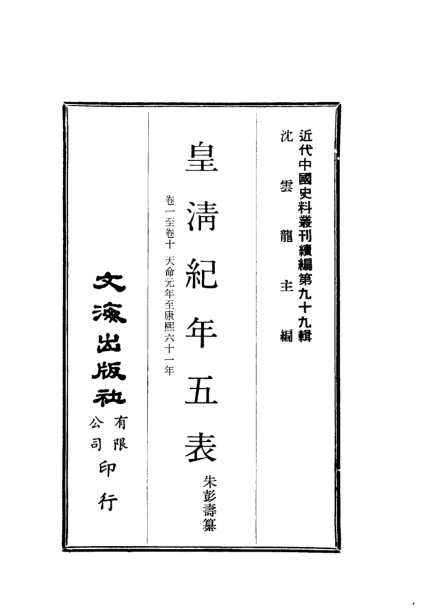 近代中國史料叢刊續編第九十九輯

沈雲龍主編

皇清紀年五表

朱彭壽纂

卷一至卷十 天命元年至康熙六十一年

文海出版社有限公司印行